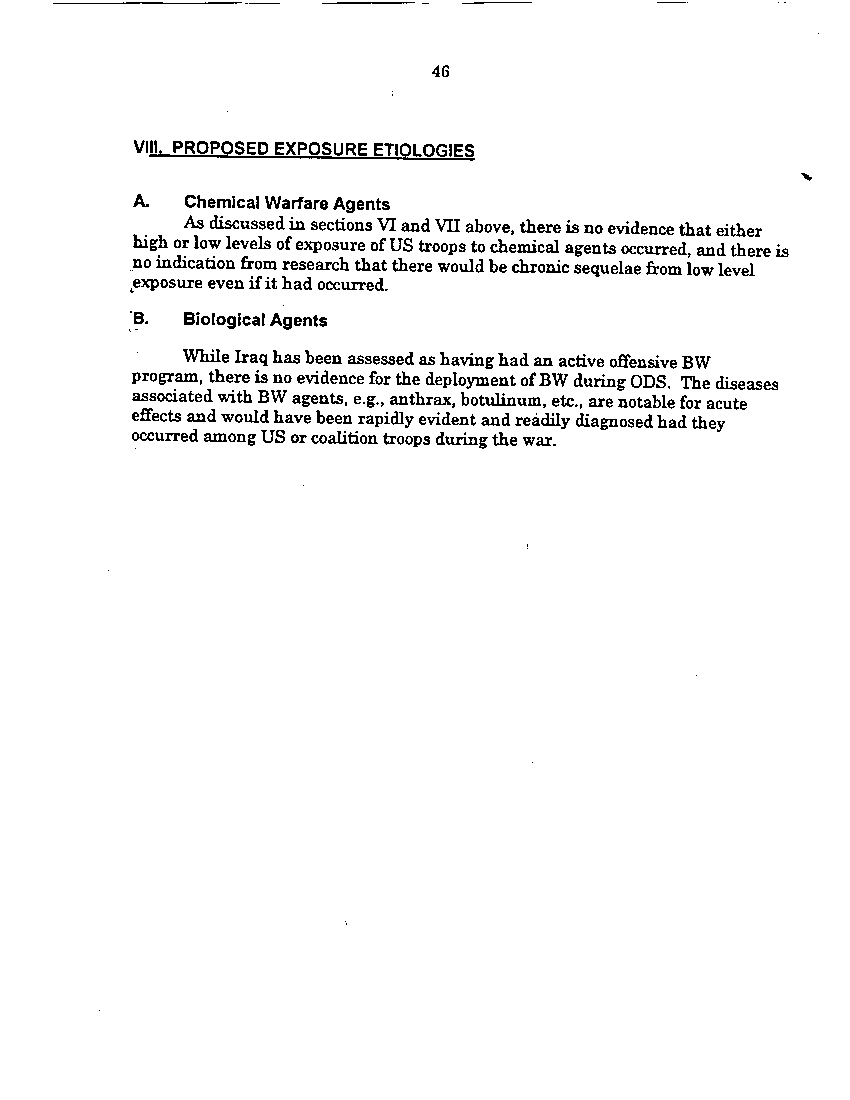 46

VIII. PROPOSED EXPOSURE ETIOLOGIES

A. Chemical Warfare Agents

As discussed in sections VI and VII above, there is no evidence that either high or low levels of exposure of US troops to chemical agents occurred, and there is no indication from research that there would be chronic sequelae from low level exposure even if it had occurred.

B. Biological Agents

While Iraq has been assessed as having had an active offensive BW program, there is no evidence for the deployment of BW during ODS. The diseases associated with BW agents, e.g., anthrax, botulinum, etc., are notable for acute effects and would have been rapidly evident and readily diagnosed had they occurred among US or coalition troops during the war.